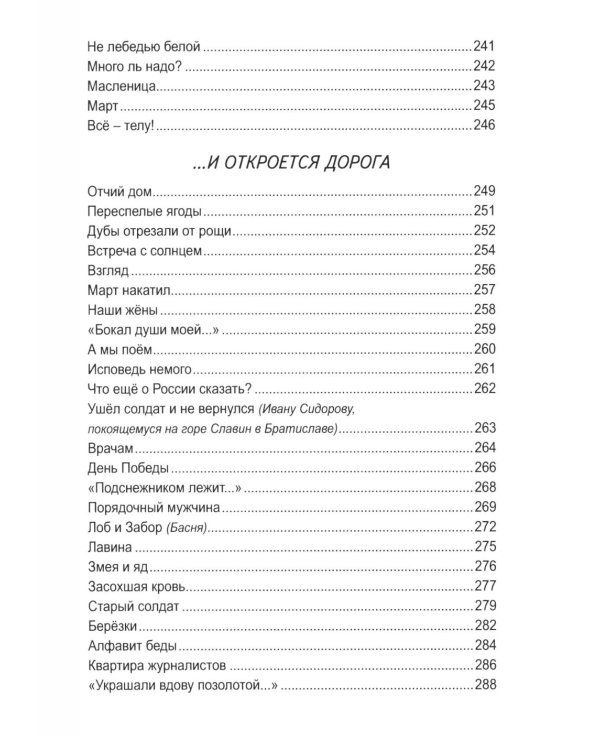 Не лебедью белой 241
Много ль надо? 242
Масленица 243
Март 245
Всё – телу! 246

...И ОТКРОЕТСЯ ДОРОГА

Отчий дом 249
Переспелые ягоды 251
Дубы отрезали от рощи 252
Встреча с солнцем 254
Взгляд 256
Март накатил 257
Наши жёны 258
«Бокал души моей...» 259
А мы поём 260
Исповедь немого 261
Что ещё о России сказать? 262
Ушёл солдат и не вернулся (Ивану Сидорову, покоящемуся на горе Славин в Братиславе) 263
Врачам 264
День Победы 266
«Подснежником лежит...» 268
Порядочный мужчина 269
Лоб и Забор (Басня) 272
Лавина 275
Змея и яд 276
Засохшая кровь 277
Старый солдат 279
Берёзки 282
Алфавит беды 284
Квартира журналистов 286
«Украшали вдову позолотой...» 288